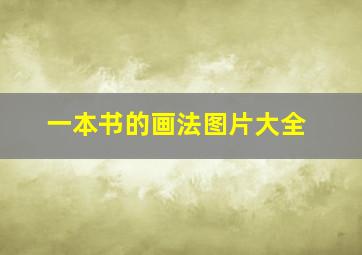 一本书的画法图片大全